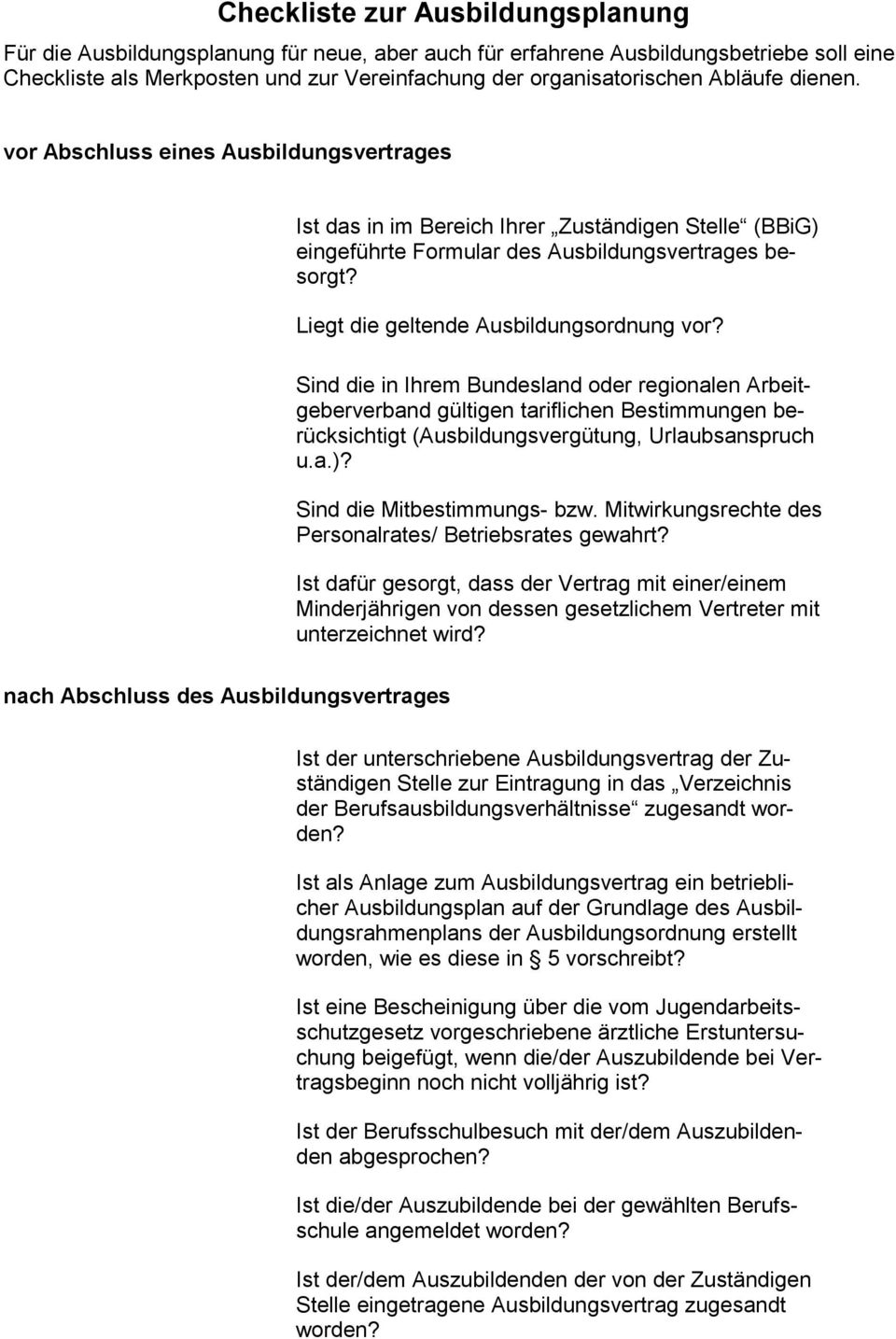 Checkliste zur Ausbildungsplanung

Für die Ausbildungsplanung für neue, aber auch für erfahrene Ausbildungsbetriebe soll eine Checkliste als Merkposten und zur Vereinfachung der organisatorischen Abläufe dienen.

vor Abschluss eines Ausbildungsvertrages

Ist das in im Bereich Ihrer „Zuständigen Stelle“ (BBiG) eingeführte Formular des Ausbildungsvertrages besorgt?

Liegt die geltende Ausbildungsordnung vor?

Sind die in Ihrem Bundesland oder regionalen Arbeitgeberverband gültigen tariflichen Bestimmungen berücksichtigt (Ausbildungsvergütung, Urlaubsanspruch u.a.)?

Sind die Mitbestimmungs- bzw. Mitwirkungsrechte des Personalrates/ Betriebsrates gewahrt?

Ist dafür gesorgt, dass der Vertrag mit einer/einem Minderjährigen von dessen gesetzlichem Vertreter mit unterzeichnet wird?

nach Abschluss des Ausbildungsvertrages

Ist der unterschriebene Ausbildungsvertrag der Zuständigen Stelle zur Eintragung in das „Verzeichnis der Berufsausbildungsverhältnisse“ zugesandt worden?

Ist als Anlage zum Ausbildungsvertrag ein betrieblicher Ausbildungsplan auf der Grundlage des Ausbildungsrahmenplans der Ausbildungsordnung erstellt worden, wie es diese in § 5 vorschreibt?

Ist eine Bescheinigung über die vom Jugendarbeitsschutzgesetz vorgeschriebene ärztliche Erstuntersuchung beigefügt, wenn die/der Auszubildende bei Vertragsbeginn noch nicht volljährig ist?

Ist der Berufsschulbesuch mit der/dem Auszubildenden abgesprochen?

Ist die/der Auszubildende bei der gewählten Berufsschule angemeldet worden?

Ist der/dem Auszubildenden der von der Zuständigen Stelle eingetragene Ausbildungsvertrag zugesandt worden?